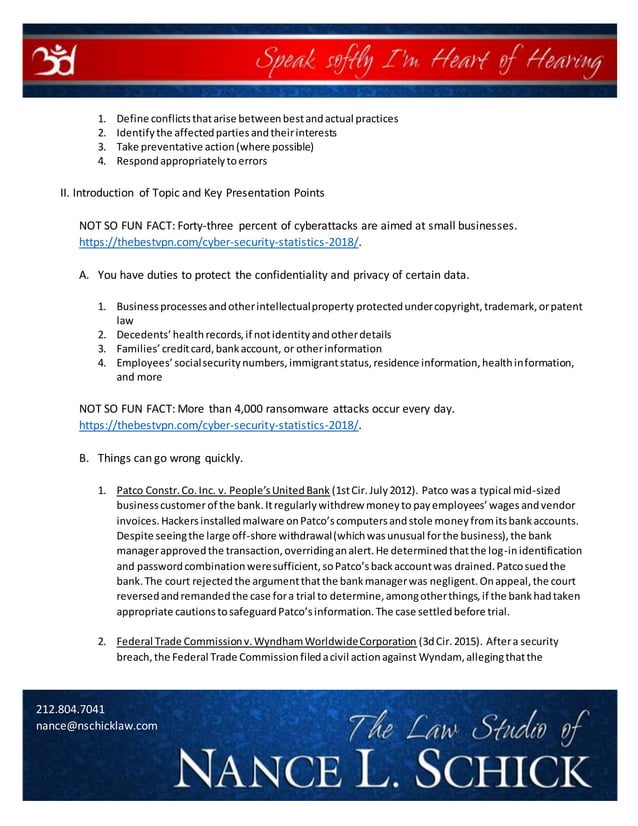 3d Speak softly I'm Heart of Hearing

1. Define conflicts that arise between best and actual practices
2. Identify the affected parties and their interests
3. Take preventative action (where possible)
4. Respond appropriately to errors

II. Introduction of Topic and Key Presentation Points

NOT SO FUN FACT: Forty-three percent of cyberattacks are aimed at small businesses. https://thebestvpn.com/cyber-security-statistics-2018/.

A. You have duties to protect the confidentiality and privacy of certain data.

1. Business processes and other intellectual property protected under copyright, trademark, or patent law
2. Decedents' health records, if not identity and other details
3. Families' credit card, bank account, or other information
4. Employees' social security numbers, immigrant status, residence information, health information, and more

NOT SO FUN FACT: More than 4,000 ransomware attacks occur every day. https://thebestvpn.com/cyber-security-statistics-2018/.

B. Things can go wrong quickly.

1. Patco Constr. Co. Inc. v. People's United Bank (1st Cir. July 2012). Patco was a typical mid-sized business customer of the bank. It regularly withdrew money to pay employees' wages and vendor invoices. Hackers installed malware on Patco's computers and stole money from its bank accounts. Despite seeing the large off-shore withdrawal (which was unusual for the business), the bank manager approved the transaction, overriding an alert. He determined that the log-in identification and password combination were sufficient, so Patco's back account was drained. Patco sued the bank. The court rejected the argument that the bank manager was negligent. On appeal, the court reversed and remanded the case for a trial to determine, among other things, if the bank had taken appropriate cautions to safeguard Patco's information. The case settled before trial.

2. Federal Trade Commission v. Wyndham Worldwide Corporation (3d Cir. 2015). After a security breach, the Federal Trade Commission filed a civil action against Wyndam, alleging that the

212.804.7041
nance@nschicklaw.com

The Law Studio of
NANCE L. SCHICK